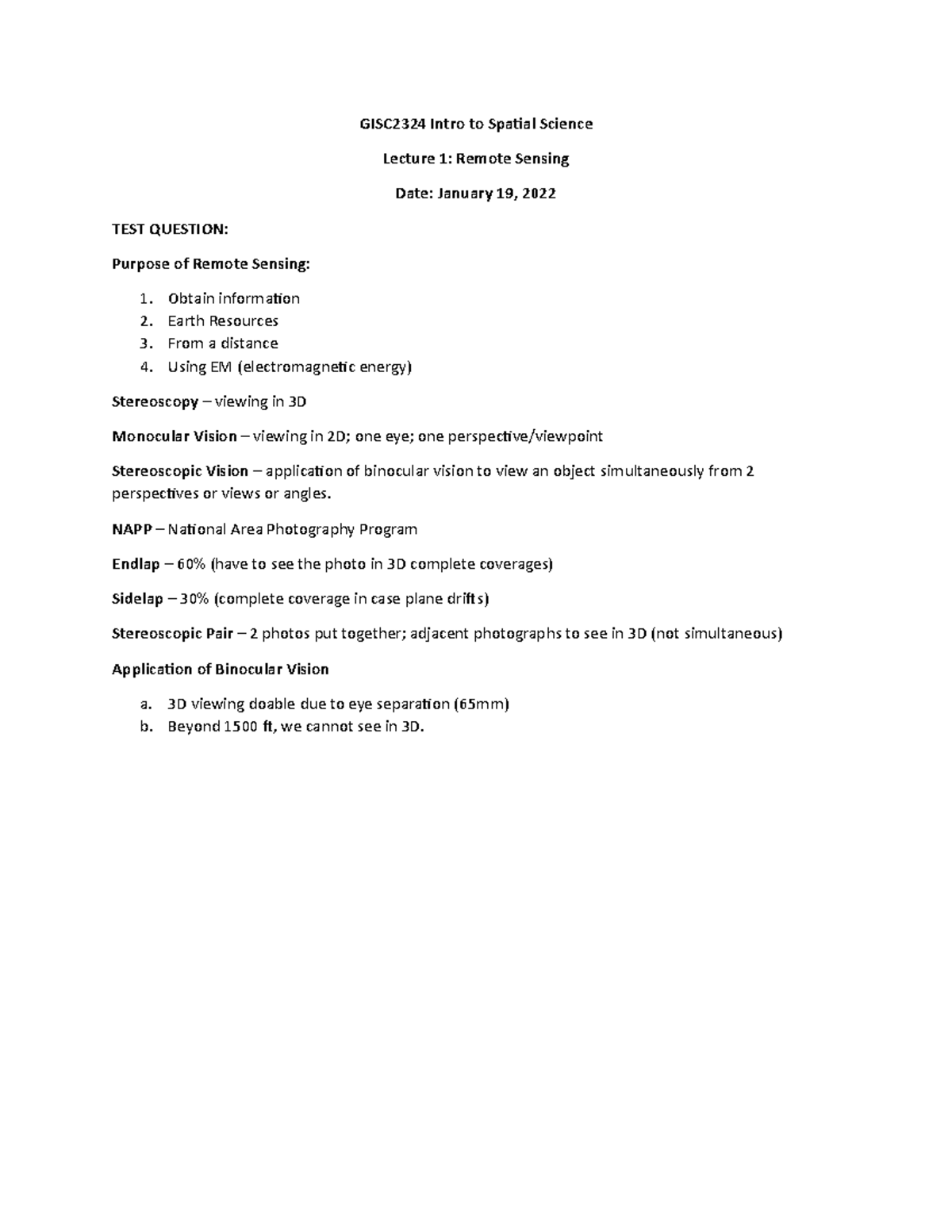 GISC2324 Intro to Spatial Science

Lecture 1: Remote Sensing

Date: January 19, 2022

TEST QUESTION:

Purpose of Remote Sensing:

1. Obtain information
2. Earth Resources
3. From a distance
4. Using EM (electromagnetic energy)

Stereoscopy – viewing in 3D

Monocular Vision – viewing in 2D; one eye; one perspective/viewpoint

Stereoscopic Vision – application of binocular vision to view an object simultaneously from 2 perspectives or views or angles.

NAPP – National Area Photography Program

Endlap – 60% (have to see the photo in 3D complete coverages)

Sidelap – 30% (complete coverage in case plane drifts)

Stereoscopic Pair – 2 photos put together; adjacent photographs to see in 3D (not simultaneous)

Application of Binocular Vision

a. 3D viewing doable due to eye separation (65mm)
b. Beyond 1500 ft, we cannot see in 3D.